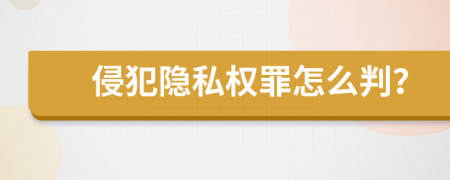 侵犯隐私权罪怎么判?